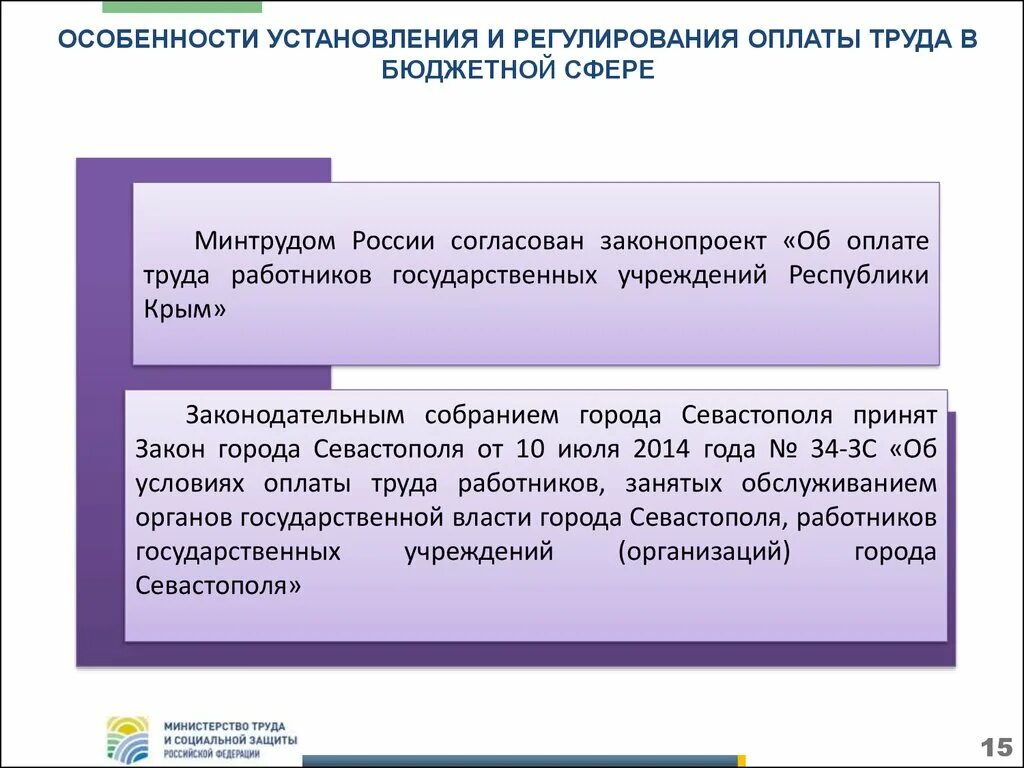 ОСОБЕННОСТИ УСТАНОВЛЕНИЯ И РЕГУЛИРОВАНИЯ ОПЛАТЫ ТРУДА В БЮДЖЕТНОЙ СФЕРЕ

Минтрудом России согласован законопроект «Об оплате труда работников государственных учреждений Республики Крым»

Законодательным собранием города Севастополя принят Закон города Севастополя от 10 июля 2014 года № 34-ЗС «Об условиях оплаты труда работников, занятых обслуживанием органов государственной власти города Севастополя, работников государственных учреждений (организаций) города Севастополя»

МИНИСТЕРСТВО ТРУДА И СОЦИАЛЬНОЙ ЗАЩИТЫ РОССИЙСКОЙ ФЕДЕРАЦИИ

15